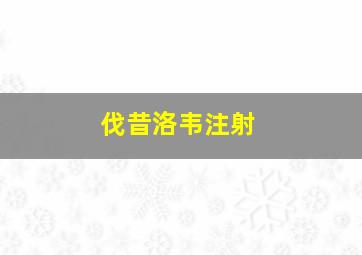 伐昔洛韦注射